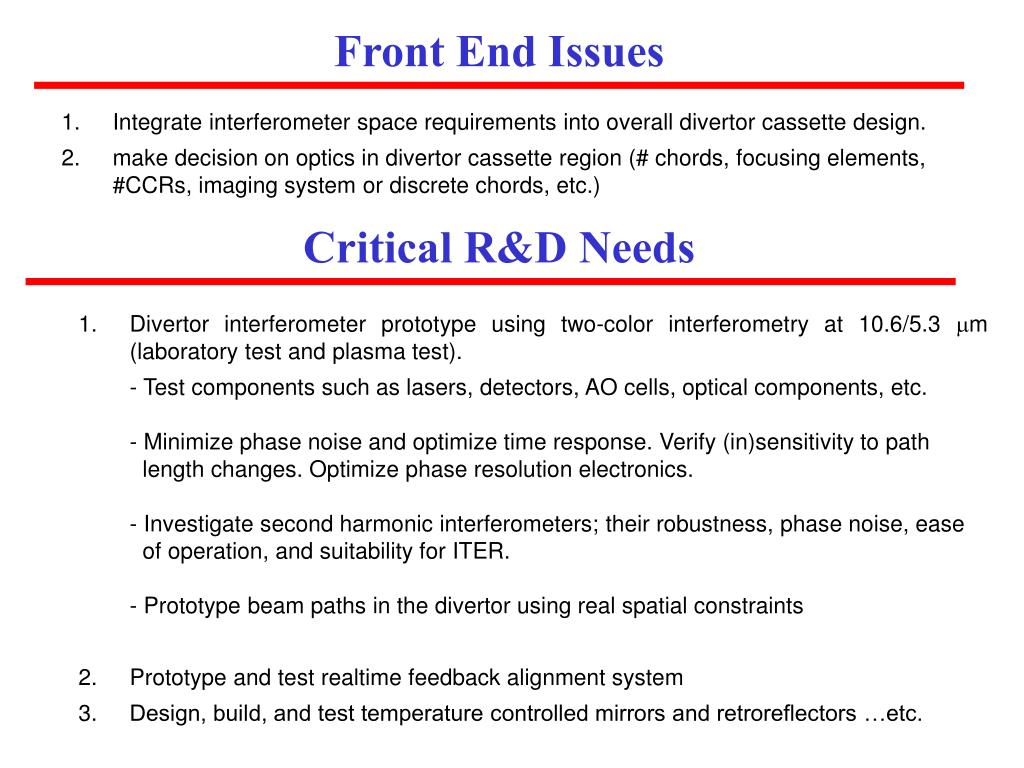 Front End Issues

1. Integrate interferometer space requirements into overall divertor cassette design.

2. make decision on optics in divertor cassette region (# chords, focusing elements, #CCRs, imaging system or discrete chords, etc.)

Critical R&D Needs

1. Divertor interferometer prototype using two-color interferometry at 10.6/5.3 $\mu$m (laboratory test and plasma test).

- Test components such as lasers, detectors, AO cells, optical components, etc.

- Minimize phase noise and optimize time response. Verify (in)sensitivity to path length changes. Optimize phase resolution electronics.

- Investigate second harmonic interferometers; their robustness, phase noise, ease of operation, and suitability for ITER.

- Prototype beam paths in the divertor using real spatial constraints

2. Prototype and test realtime feedback alignment system

3. Design, build, and test temperature controlled mirrors and retroreflectors …etc.